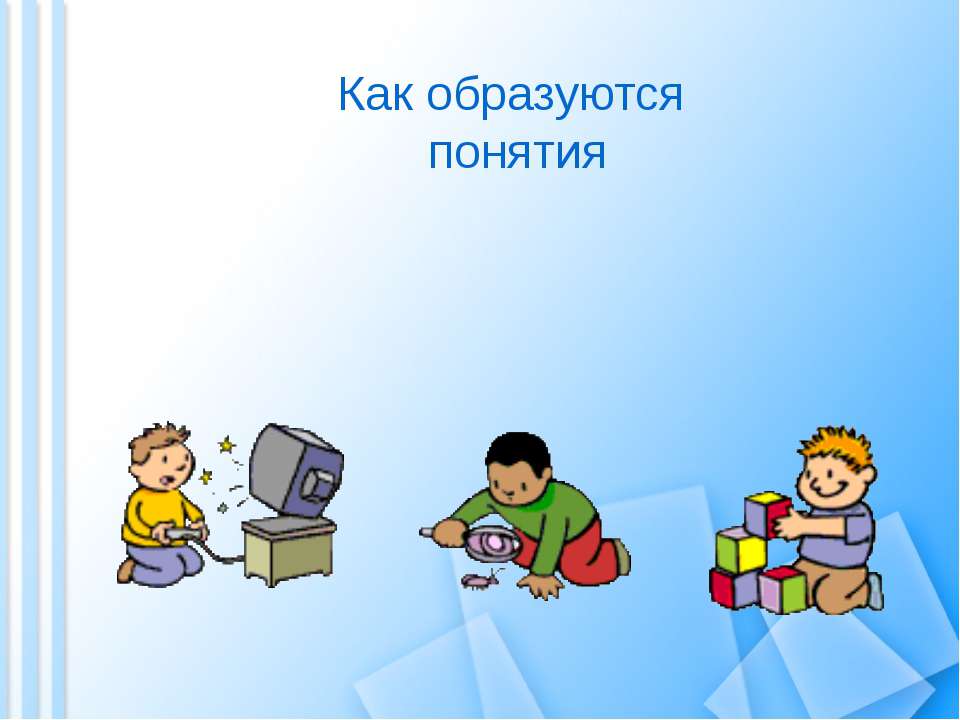 Как образуются понятия